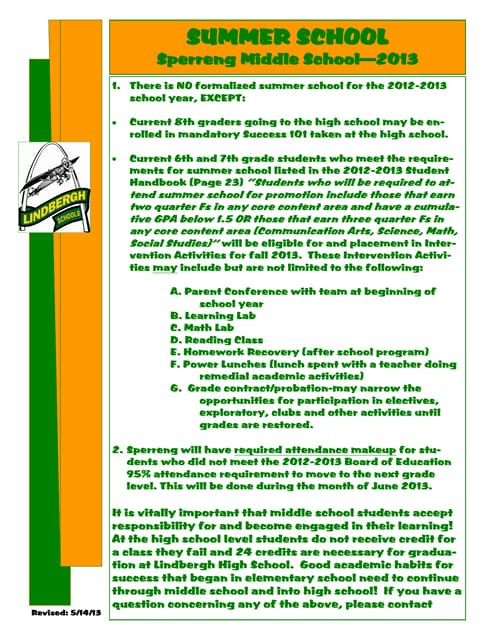 SUMMER SCHOOL
Sperreng Middle School—2013

LINDBERGH SCHOOLS

1. There is NO formalized summer school for the 2012-2013 school year, EXCEPT:

• Current 8th graders going to the high school may be enrolled in mandatory Success 101 taken at the high school.

• Current 6th and 7th grade students who meet the requirements for summer school listed in the 2012-2013 Student Handbook (Page 23) "Students who will be required to attend summer school for promotion include those that earn two quarter Fs in any core content area and have a cumulative GPA below 1.5 OR those that earn three quarter Fs in any core content area (Communication Arts, Science, Math, Social Studies)" will be eligible for and placement in Intervention Activities for fall 2013. These Intervention Activities may include but are not limited to the following:

A. Parent Conference with team at beginning of school year
B. Learning Lab
C. Math Lab
D. Reading Class
E. Homework Recovery (after school program)
F. Power Lunches (lunch spent with a teacher doing remedial academic activities)
G. Grade contract/probation-may narrow the opportunities for participation in electives, exploratory, clubs and other activities until grades are restored.

2. Sperreng will have required attendance makeup for students who did not meet the 2012-2013 Board of Education 95% attendance requirement to move to the next grade level. This will be done during the month of June 2013.

It is vitally important that middle school students accept responsibility for and become engaged in their learning! At the high school level students do not receive credit for a class they fail and 24 credits are necessary for graduation at Lindbergh High School. Good academic habits for success that began in elementary school need to continue through middle school and into high school! If you have a question concerning any of the above, please contact

Revised: 5/14/13